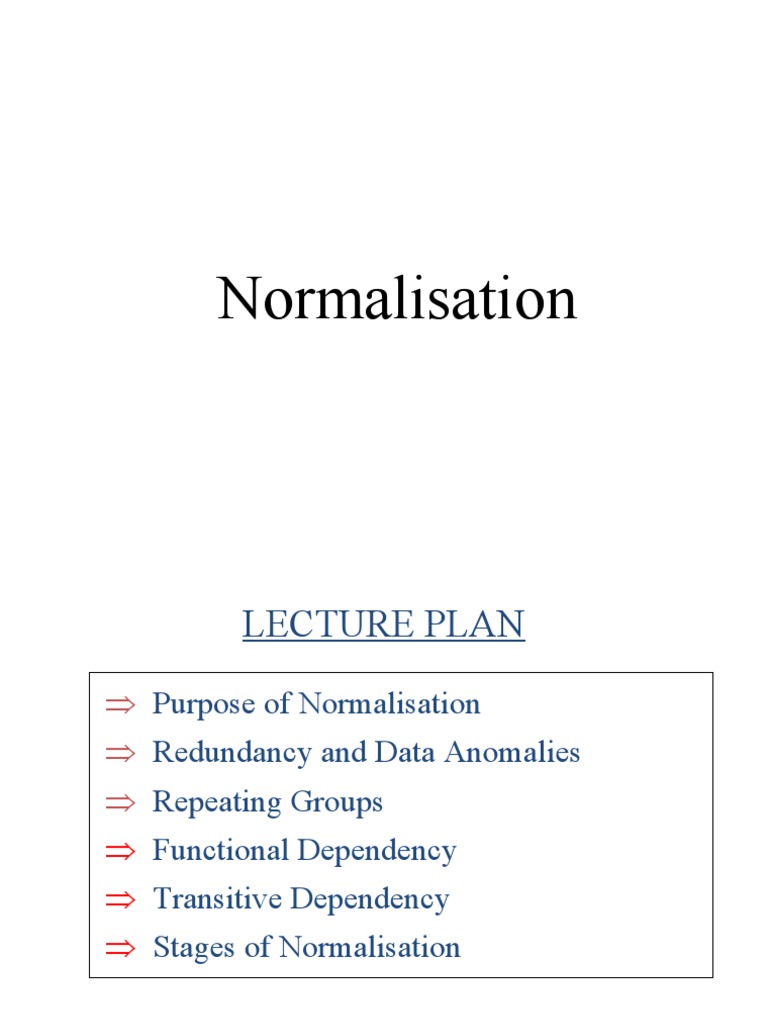 Normalisation

LECTURE PLAN

$\Rightarrow$ Purpose of Normalisation
$\Rightarrow$ Redundancy and Data Anomalies
$\Rightarrow$ Repeating Groups
$\Rightarrow$ Functional Dependency
$\Rightarrow$ Transitive Dependency
$\Rightarrow$ Stages of Normalisation